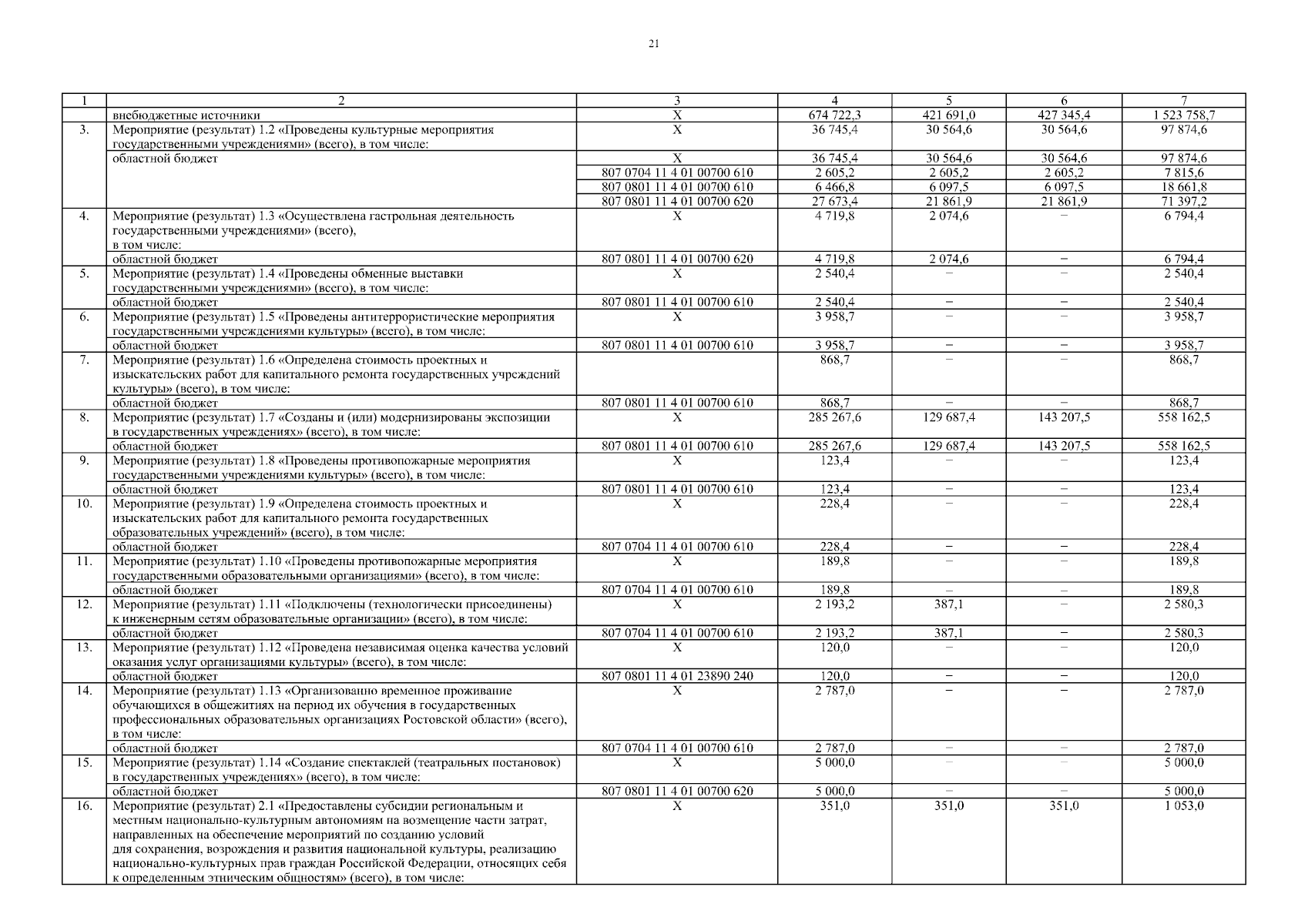 21

| 1 | 2 | 3 | 4 | 5 | 6 | 7 |
|---|---|---|---|---|---|---|
| | внебюджетные источники | Х | 674 722,3 | 421 691,0 | 427 345,4 | 1 523 758,7 |
| 3. | Мероприятие (результат) 1.2 «Проведены культурные мероприятия государственными учреждениями» (всего), в том числе: | Х | 36 745,4 | 30 564,6 | 30 564,6 | 97 874,6 |
| | областной бюджет | Х | 36 745,4 | 30 564,6 | 30 564,6 | 97 874,6 |
| | | 807 0704 11 4 01 00700 610 | 2 605,2 | 2 605,2 | 2 605,2 | 7 815,6 |
| | | 807 0801 11 4 01 00700 610 | 6 466,8 | 6 097,5 | 6 097,5 | 18 661,8 |
| | | 807 0801 11 4 01 00700 620 | 27 673,4 | 21 861,9 | 21 861,9 | 71 397,2 |
| 4. | Мероприятие (результат) 1.3 «Осуществлена гастрольная деятельность государственными учреждениями» (всего), в том числе: | Х | 4 719,8 | 2 074,6 | – | 6 794,4 |
| | областной бюджет | 807 0801 11 4 01 00700 620 | 4 719,8 | 2 074,6 | – | 6 794,4 |
| 5. | Мероприятие (результат) 1.4 «Проведены обменные выставки государственными учреждениями» (всего), в том числе: | Х | 2 540,4 | – | – | 2 540,4 |
| | областной бюджет | 807 0801 11 4 01 00700 610 | 2 540,4 | – | – | 2 540,4 |
| 6. | Мероприятие (результат) 1.5 «Проведены антитеррористические мероприятия государственными учреждениями культуры» (всего), в том числе: | Х | 3 958,7 | – | – | 3 958,7 |
| | областной бюджет | 807 0801 11 4 01 00700 610 | 3 958,7 | – | – | 3 958,7 |
| 7. | Мероприятие (результат) 1.6 «Определена стоимость проектных и изыскательских работ для капитального ремонта государственных учреждений культуры» (всего), в том числе: | | 868,7 | – | – | 868,7 |
| | областной бюджет | 807 0801 11 4 01 00700 610 | 868,7 | – | – | 868,7 |
| 8. | Мероприятие (результат) 1.7 «Созданы и (или) модернизированы экспозиции в государственных учреждениях» (всего), в том числе: | Х | 285 267,6 | 129 687,4 | 143 207,5 | 558 162,5 |
| | областной бюджет | 807 0801 11 4 01 00700 610 | 285 267,6 | 129 687,4 | 143 207,5 | 558 162,5 |
| 9. | Мероприятие (результат) 1.8 «Проведены противопожарные мероприятия государственными учреждениями культуры» (всего), в том числе: | Х | 123,4 | – | – | 123,4 |
| | областной бюджет | 807 0801 11 4 01 00700 610 | 123,4 | – | – | 123,4 |
| 10. | Мероприятие (результат) 1.9 «Определена стоимость проектных и изыскательских работ для капитального ремонта государственных образовательных учреждений» (всего), в том числе: | Х | 228,4 | – | – | 228,4 |
| | областной бюджет | 807 0704 11 4 01 00700 610 | 228,4 | – | – | 228,4 |
| 11. | Мероприятие (результат) 1.10 «Проведены противопожарные мероприятия государственными образовательными организациями» (всего), в том числе: | Х | 189,8 | – | – | 189,8 |
| | областной бюджет | 807 0704 11 4 01 00700 610 | 189,8 | – | – | 189,8 |
| 12. | Мероприятие (результат) 1.11 «Подключены (технологически присоединены) к инженерным сетям образовательные организации» (всего), в том числе: | Х | 2 193,2 | 387,1 | – | 2 580,3 |
| | областной бюджет | 807 0704 11 4 01 00700 610 | 2 193,2 | 387,1 | – | 2 580,3 |
| 13. | Мероприятие (результат) 1.12 «Проведена независимая оценка качества условий оказания услуг организациями культуры» (всего), в том числе: | Х | 120,0 | – | – | 120,0 |
| | областной бюджет | 807 0801 11 4 01 23890 240 | 120,0 | – | – | 120,0 |
| 14. | Мероприятие (результат) 1.13 «Организованно временное проживание обучающихся в общежитиях на период их обучения в государственных профессиональных образовательных организациях Ростовской области» (всего), в том числе: | Х | 2 787,0 | – | – | 2 787,0 |
| | областной бюджет | 807 0704 11 4 01 00700 610 | 2 787,0 | – | – | 2 787,0 |
| 15. | Мероприятие (результат) 1.14 «Создание спектаклей (театральных постановок) в государственных учреждениях» (всего), в том числе: | Х | 5 000,0 | – | – | 5 000,0 |
| | областной бюджет | 807 0801 11 4 01 00700 620 | 5 000,0 | – | – | 5 000,0 |
| 16. | Мероприятие (результат) 2.1 «Предоставлены субсидии региональным и местным национально-культурным автономиям на возмещение части затрат, направленных на обеспечение мероприятий по созданию условий для сохранения, возрождения и развития национальной культуры, реализацию национально-культурных прав граждан Российской Федерации, относящих себя к определенным этническим общностям» (всего), в том числе: | Х | 351,0 | 351,0 | 351,0 | 1 053,0 |